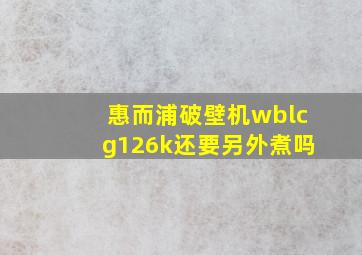 惠而浦破壁机wblcg126k还要另外煮吗